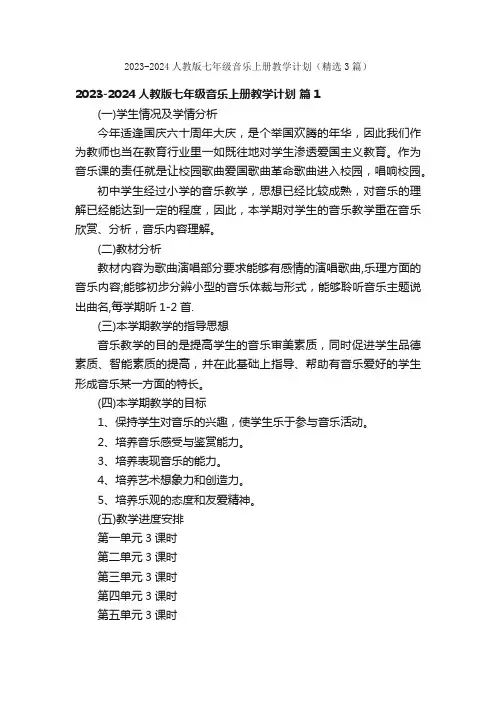 2023-2024 人教版七年级音乐上册教学计划（精选 3 篇）

2023-2024 人教版七年级音乐上册教学计划 篇 1

(一)学生情况及学情分析

今年适逢国庆六十周年大庆，是个举国欢腾的年华，因此我们作为教师也当在教育行业里一如既往地对学生渗透爱国主义教育。作为音乐课的责任就是让校园歌曲爱国歌曲革命歌曲进入校园，唱响校园。

初中学生经过小学的音乐教学，思想已经比较成熟，对音乐的理解已经能达到一定的程度，因此，本学期对学生的音乐教学重在音乐欣赏、分析，音乐内容理解。

(二)教材分析

教材内容为歌曲演唱部分要求能够有感情的演唱歌曲,乐理方面的音乐内容;能够初步分辨小型的音乐体裁与形式，能够聆听音乐主题说出曲名,每学期听 1-2 首.

(三)本学期教学的指导思想

音乐教学的目的是提高学生的音乐审美素质，同时促进学生品德素质、智能素质的提高，并在此基础上指导、帮助有音乐爱好的学生形成音乐某一方面的特长。

(四)本学期教学的目标

1、保持学生对音乐的兴趣，使学生乐于参与音乐活动。

2、培养音乐感受与鉴赏能力。

3、培养表现音乐的能力。

4、培养艺术想象力和创造力。

5、培养乐观的态度和友爱精神。

(五)教学进度安排

第一单元 3 课时

第二单元 3 课时

第三单元 3 课时

第四单元 3 课时

第五单元 3 课时